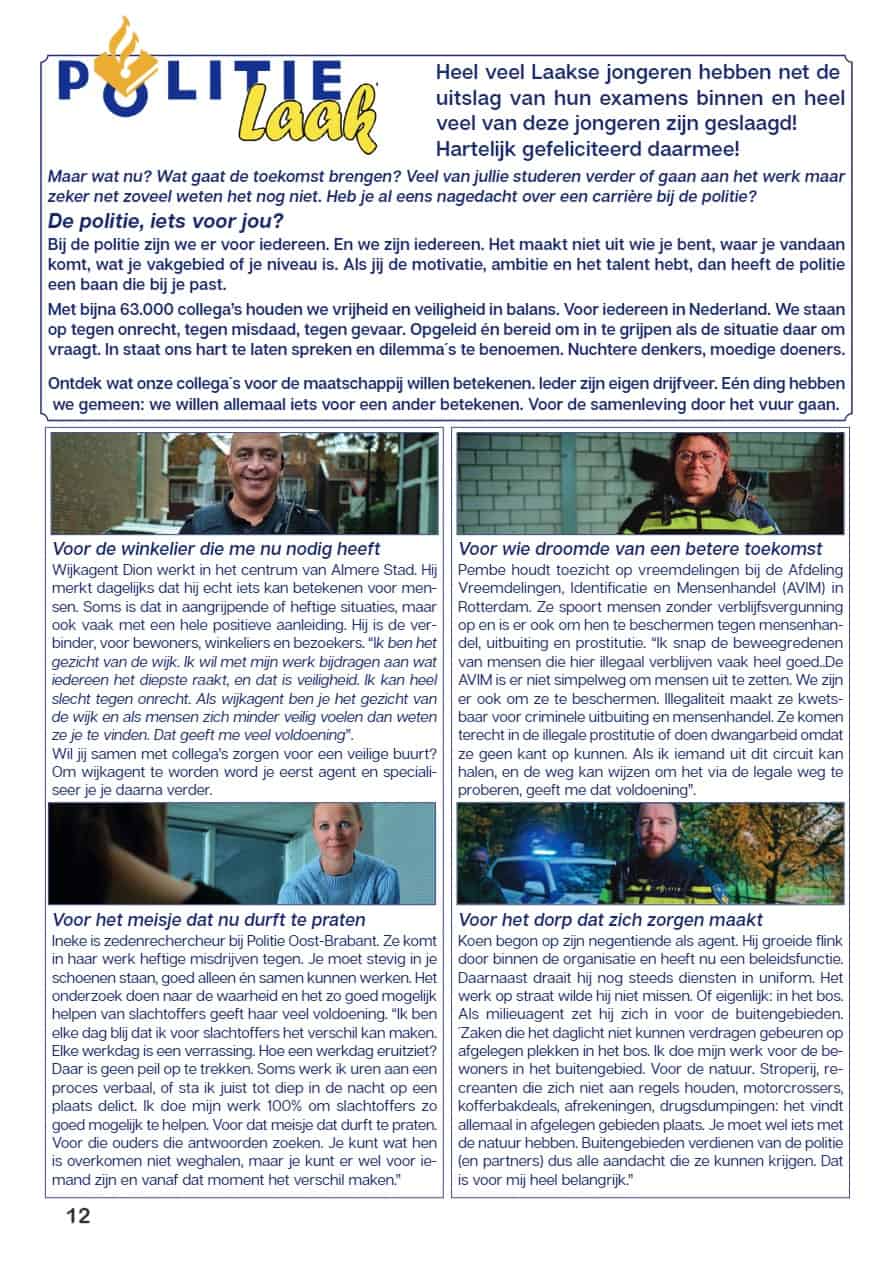 POLITIE Laak

Heel veel Laakse jongeren hebben net de uitslag van hun examens binnen en heel veel van deze jongeren zijn geslaagd! Hartelijk gefeliciteerd daarmee!

Maar wat nu? Wat gaat de toekomst brengen? Veel van jullie studeren verder of gaan aan het werk maar zeker net zoveel weten het nog niet. Heb je al eens nagedacht over een carrière bij de politie?

De politie, iets voor jou?

Bij de politie zijn we er voor iedereen. En we zijn iedereen. Het maakt niet uit wie je bent, waar je vandaan komt, wat je vakgebied of je niveau is. Als jij de motivatie, ambitie en het talent hebt, dan heeft de politie een baan die bij je past.

Met bijna 63.000 collega's houden we vrijheid en veiligheid in balans. Voor iedereen in Nederland. We staan op tegen onrecht, tegen misdaad, tegen gevaar. Opgeleid én bereid om in te grijpen als de situatie daar om vraagt. In staat ons hart te laten spreken en dilemma´s te benoemen. Nuchtere denkers, moedige doeners.

Ontdek wat onze collega´s voor de maatschappij willen betekenen. Ieder zijn eigen drijfveer. Eén ding hebben we gemeen: we willen allemaal iets voor een ander betekenen. Voor de samenleving door het vuur gaan.

Voor de winkelier die me nu nodig heeft

Wijkagent Dion werkt in het centrum van Almere Stad. Hij merkt dagelijks dat hij echt iets kan betekenen voor mensen. Soms is dat in aangrijpende of heftige situaties, maar ook vaak met een hele positieve aanleiding. Hij is de verbinder, voor bewoners, winkeliers en bezoekers. "Ik ben het gezicht van de wijk. Ik wil met mijn werk bijdragen aan wat iedereen het diepste raakt, en dat is veiligheid. Ik kan heel slecht tegen onrecht. Als wijkagent ben je het gezicht van de wijk en als mensen zich minder veilig voelen dan weten ze je te vinden. Dat geeft me veel voldoening".

Wil jij samen met collega's zorgen voor een veilige buurt? Om wijkagent te worden word je eerst agent en specialiseer je je daarna verder.

Voor het meisje dat nu durft te praten

Ineke is zedenrechercheur bij Politie Oost-Brabant. Ze komt in haar werk heftige misdrijven tegen. Je moet stevig in je schoenen staan, goed alleen én samen kunnen werken. Het onderzoek doen naar de waarheid en het zo goed mogelijk helpen van slachtoffers geeft haar veel voldoening. "Ik ben elke dag blij dat ik voor slachtoffers het verschil kan maken. Elke werkdag is een verrassing. Hoe een werkdag eruitziet? Daar is geen peil op te trekken. Soms werk ik uren aan een proces verbaal, of sta ik juist tot diep in de nacht op een plaats delict. Ik doe mijn werk 100% om slachtoffers zo goed mogelijk te helpen. Voor dat meisje dat durft te praten. Voor die ouders die antwoorden zoeken. Je kunt wat hen is overkomen niet weghalen, maar je kunt er wel voor iemand zijn en vanaf dat moment het verschil maken."

Voor wie droomde van een betere toekomst

Pembe houdt toezicht op vreemdelingen bij de Afdeling Vreemdelingen, Identificatie en Mensenhandel (AVIM) in Rotterdam. Ze spoort mensen zonder verblijfsvergunning op en is er ook om hen te beschermen tegen mensenhandel, uitbuiting en prostitutie. "Ik snap de beweegredenen van mensen die hier illegaal verblijven vaak heel goed..De AVIM is er niet simpelweg om mensen uit te zetten. We zijn er ook om ze te beschermen. Illegaliteit maakt ze kwetsbaar voor criminele uitbuiting en mensenhandel. Ze komen terecht in de illegale prostitutie of doen dwangarbeid omdat ze geen kant op kunnen. Als ik iemand uit dit circuit kan halen, en de weg kan wijzen om het via de legale weg te proberen, geeft me dat voldoening".

Voor het dorp dat zich zorgen maakt

Koen begon op zijn negentiende als agent. Hij groeide flink door binnen de organisatie en heeft nu een beleidsfunctie. Daarnaast draait hij nog steeds diensten in uniform. Het werk op straat wilde hij niet missen. Of eigenlijk: in het bos. Als milieuagent zet hij zich in voor de buitengebieden. 'Zaken die het daglicht niet kunnen verdragen gebeuren op afgelegen plekken in het bos. Ik doe mijn werk voor de bewoners in het buitengebied. Voor de natuur. Stroperij, recreanten die zich niet aan regels houden, motorcrossers, kofferbakdeals, afrekeningen, drugsdumpingen: het vindt allemaal in afgelegen gebieden plaats. Je moet wel iets met de natuur hebben. Buitengebieden verdienen van de politie (en partners) dus alle aandacht die ze kunnen krijgen. Dat is voor mij heel belangrijk."

12